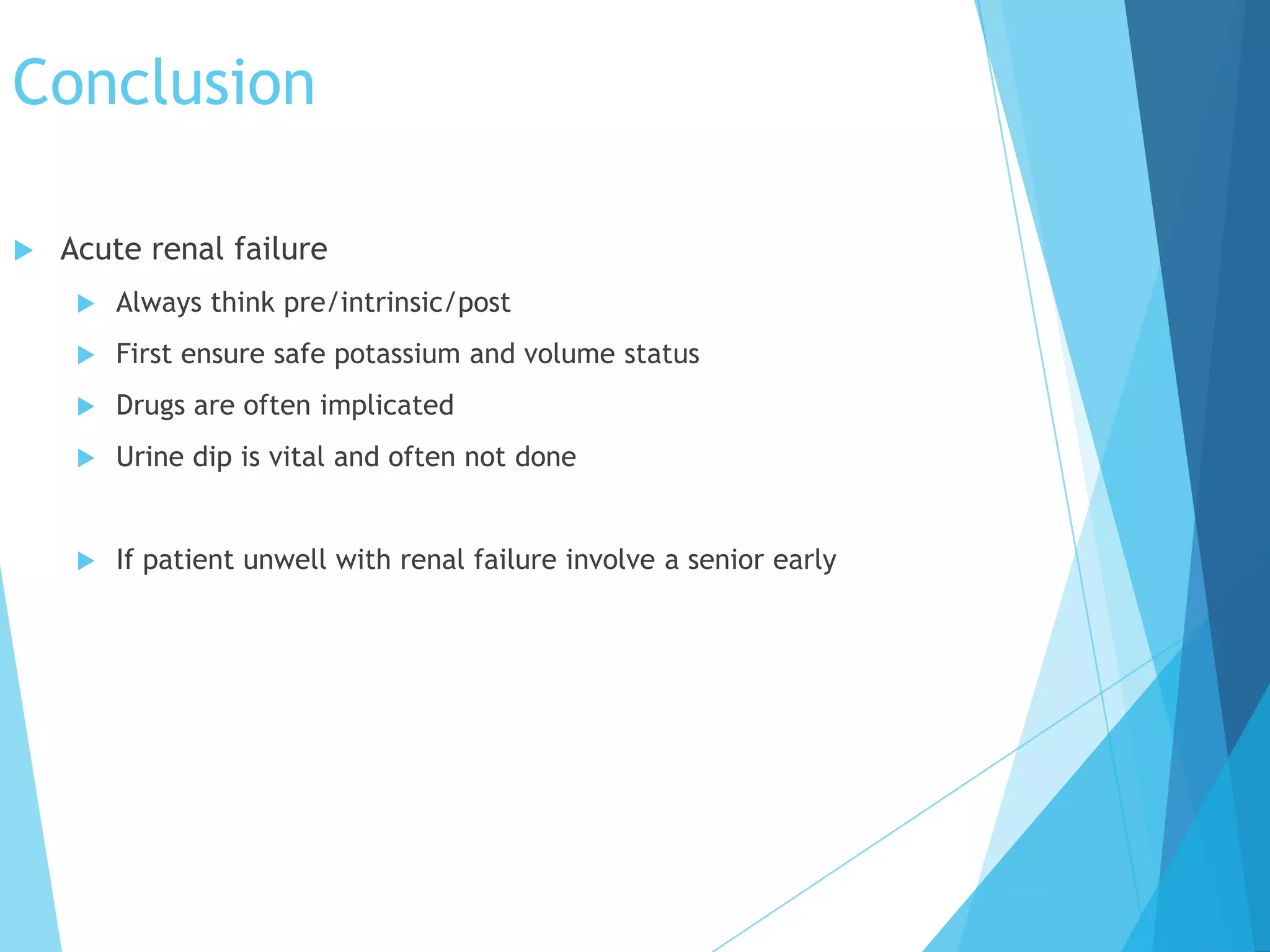 Conclusion

Acute renal failure

Always think pre/intrinsic/post

First ensure safe potassium and volume status

Drugs are often implicated

Urine dip is vital and often not done

If patient unwell with renal failure involve a senior early